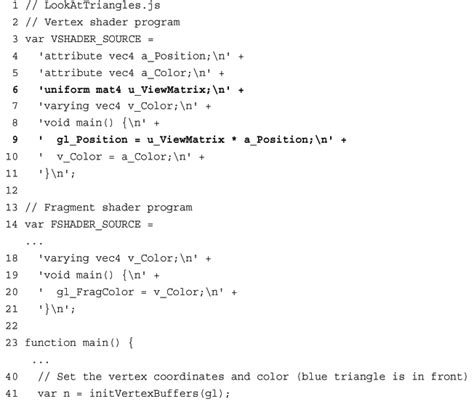 1 // LookAtTriangles.js
2 // Vertex shader program
3 var VSHADER_SOURCE =
4   'attribute vec4 a_Position;\n' +
5   'attribute vec4 a_Color;\n' +
6   'uniform mat4 u_ViewMatrix;\n' +
7   'varying vec4 v_Color;\n' +
8   'void main() {\n' +
9   '  gl_Position = u_ViewMatrix * a_Position;\n' +
10   '  v_Color = a_Color;\n' +
11   '}\n';
12
13 // Fragment shader program
14 var FSHADER_SOURCE =
   ...
18   'varying vec4 v_Color;\n' +
19   'void main() {\n' +
20   '  gl_FragColor = v_Color;\n' +
21   '}\n';
22
23 function main() {
    ...
40   // Set the vertex coordinates and color (blue triangle is in front)
41   var n = initVertexBuffers(gl);